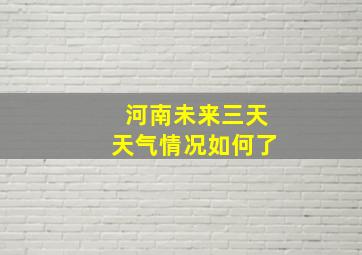 河南未来三天
天气情况如何了